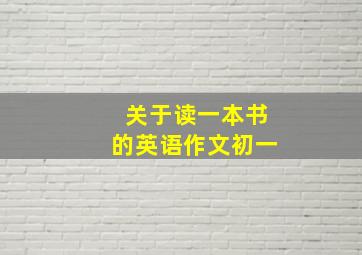 关于读一本书
的英语作文初一